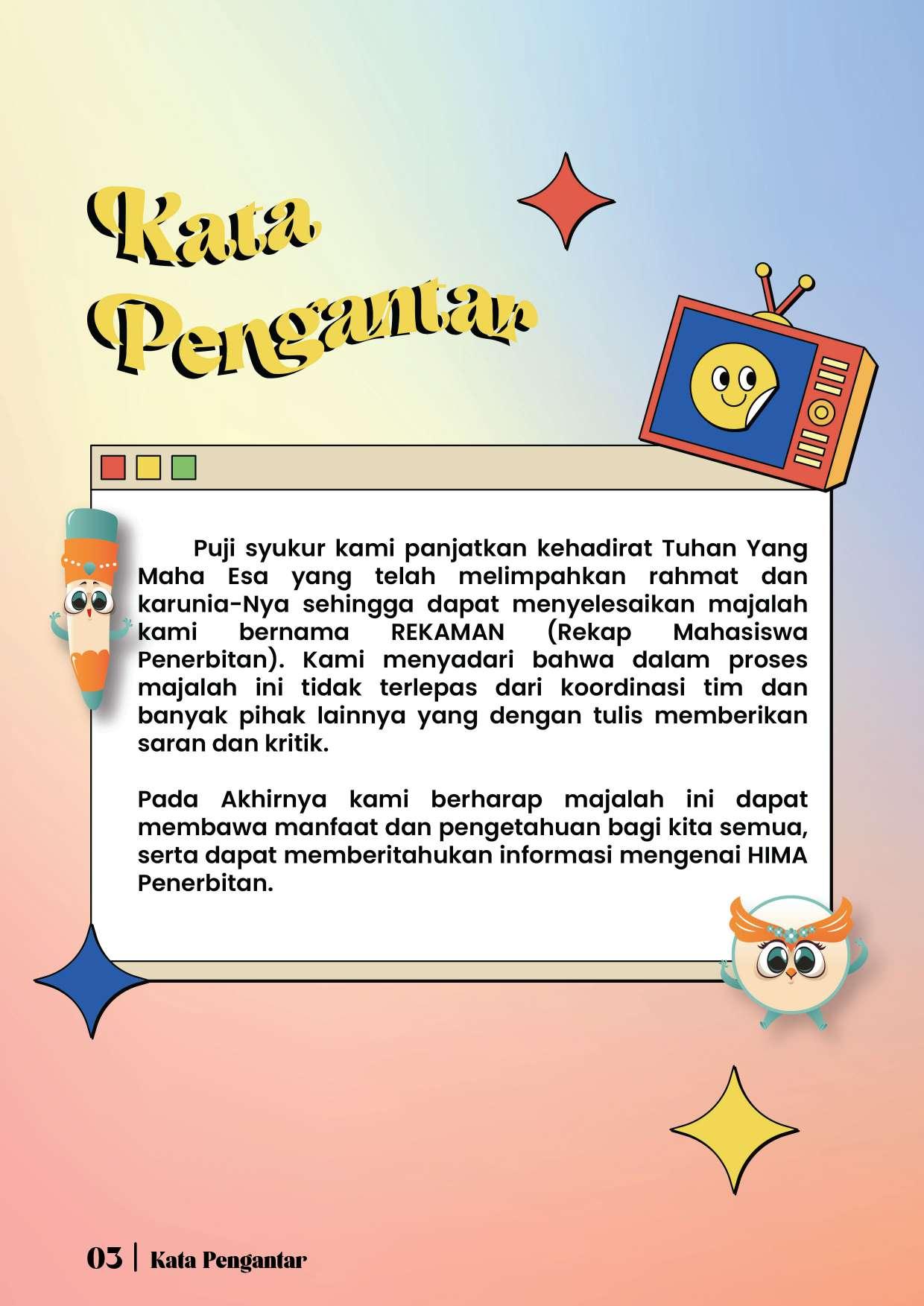 Kata Pengantar

Puji syukur kami panjatkan kehadirat Tuhan Yang Maha Esa yang telah melimpahkan rahmat dan karunia-Nya sehingga dapat menyelesaikan majalah kami bernama REKAMAN (Rekap Mahasiswa Penerbitan). Kami menyadari bahwa dalam proses majalah ini tidak terlepas dari koordinasi tim dan banyak pihak lainnya yang dengan tulis memberikan saran dan kritik.

Pada Akhirnya kami berharap majalah ini dapat membawa manfaat dan pengetahuan bagi kita semua, serta dapat memberitahukan informasi mengenai HIMA Penerbitan.

03 | Kata Pengantar